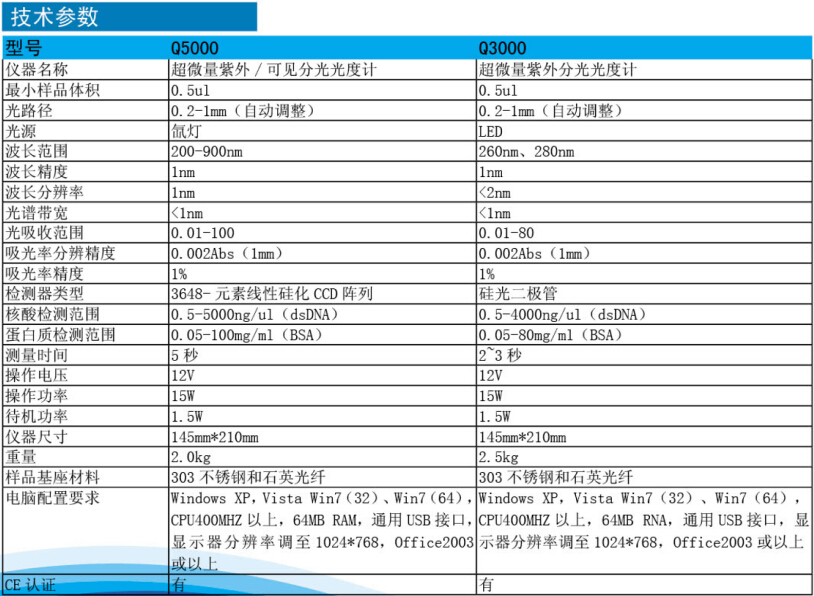 技术参数

| 型号 | Q5000 | Q3000 |
|---|---|---|
| 仪器名称 | 超微量紫外 / 可见分光光度计 | 超微量紫外分光光度计 |
| 最小样品体积 | 0.5ul | 0.5ul |
| 光路径 | 0.2-1mm（自动调整） | 0.2-1mm（自动调整） |
| 光源 | 氙灯 | LED |
| 波长范围 | 200-900nm | 260nm、280nm |
| 波长精度 | 1nm | 1nm |
| 波长分辨率 | 1nm | <2nm |
| 光谱带宽 | <1nm | <1nm |
| 光吸收范围 | 0.01-100 | 0.01-80 |
| 吸光率分辨精度 | 0.002Abs（1mm） | 0.002Abs（1mm） |
| 吸光率精度 | 1% | 1% |
| 检测器类型 | 3648- 元素线性硅化 CCD 阵列 | 硅光二极管 |
| 核酸检测范围 | 0.5-5000ng/ul（dsDNA） | 0.5-4000ng/ul（dsDNA） |
| 蛋白质检测范围 | 0.05-100mg/ml（BSA） | 0.05-80mg/ml（BSA） |
| 测量时间 | 5 秒 | 2~3 秒 |
| 操作电压 | 12V | 12V |
| 操作功率 | 15W | 15W |
| 待机功率 | 1.5W | 1.5W |
| 仪器尺寸 | 145mm*210mm | 145mm*210mm |
| 重量 | 2.0kg | 2.5kg |
| 样品基座材料 | 303 不锈钢和石英光纤 | 303 不锈钢和石英光纤 |
| 电脑配置要求 | Windows XP，Vista Win7（32）、Win7（64），CPU400MHZ 以上，64MB RAM，通用 USB 接口，显示器分辨率调至 1024*768，Office2003 或以上 | Windows XP，Vista Win7（32）、Win7（64），CPU400MHZ 以上，64MB RNA，通用 USB 接口，显示器分辨率调至 1024*768，Office2003 或以上 |
| CE 认证 | 有 | 有 |